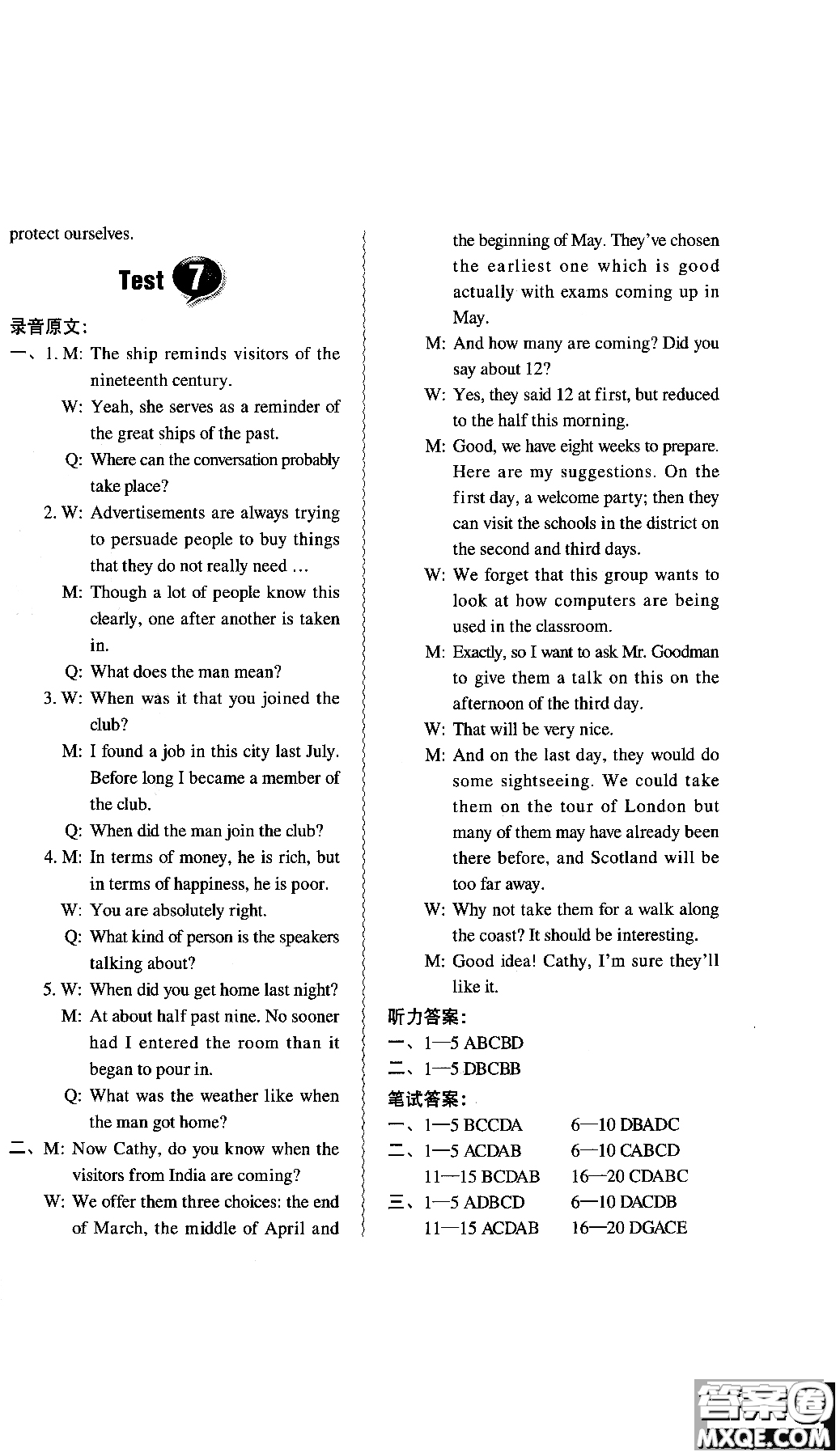 protect ourselves.

Test 7

录音原文:

一、1. M: The ship reminds visitors of the nineteenth century.

W: Yeah, she serves as a reminder of the great ships of the past.

Q: Where can the conversation probably take place?

2. W: Advertisements are always trying to persuade people to buy things that they do not really need …

M: Though a lot of people know this clearly, one after another is taken in.

Q: What does the man mean?

3. W: When was it that you joined the club?

M: I found a job in this city last July. Before long I became a member of the club.

Q: When did the man join the club?

4. M: In terms of money, he is rich, but in terms of happiness, he is poor.

W: You are absolutely right.

Q: What kind of person is the speakers talking about?

5. W: When did you get home last night?

M: At about half past nine. No sooner had I entered the room than it began to pour in.

Q: What was the weather like when the man got home?

二、M: Now Cathy, do you know when the visitors from India are coming?

W: We offer them three choices: the end of March, the middle of April and the beginning of May. They've chosen the earliest one which is good actually with exams coming up in May.

M: And how many are coming? Did you say about 12?

W: Yes, they said 12 at first, but reduced to the half this morning.

M: Good, we have eight weeks to prepare. Here are my suggestions. On the first day, a welcome party; then they can visit the schools in the district on the second and third days.

W: We forget that this group wants to look at how computers are being used in the classroom.

M: Exactly, so I want to ask Mr. Goodman to give them a talk on this on the afternoon of the third day.

W: That will be very nice.

M: And on the last day, they would do some sightseeing. We could take them on the tour of London but many of them may have already been there before, and Scotland will be too far away.

W: Why not take them for a walk along the coast? It should be interesting.

M: Good idea! Cathy, I'm sure they'll like it.

听力答案:

一、1—5 ABCBD

二、1—5 DBCBB

笔试答案:

一、1—5 BCCDA 6—10 DBADC

二、1—5 ACDAB 6—10 CABCD

11—15 BCDAB 16—20 CDABC

三、1—5 ADBCD 6—10 DACDB

11—15 ACDAB 16—20 DGACE

答案圈 MXQE.COM